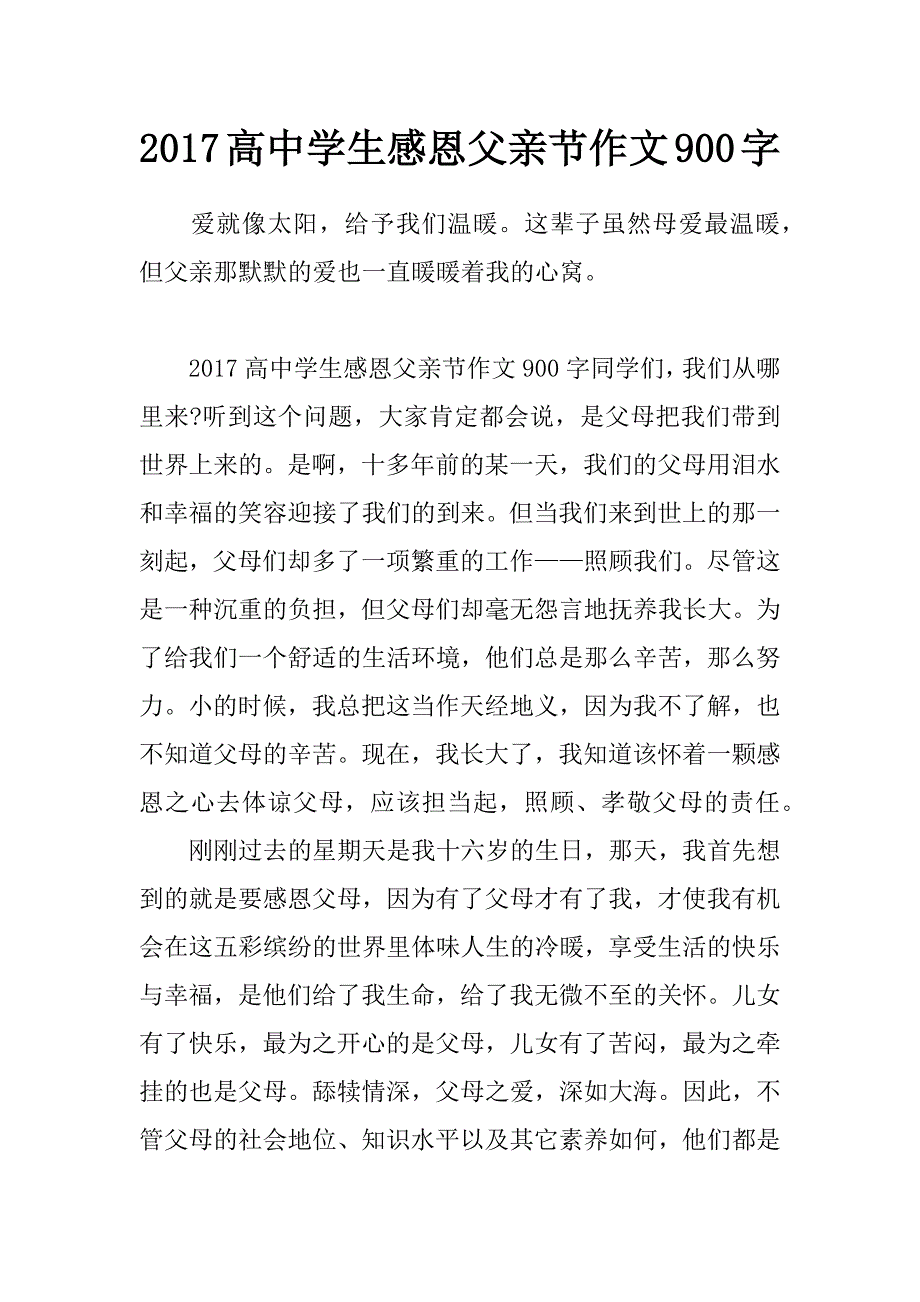 2017高中学生感恩父亲节作文900字

爱就像太阳，给予我们温暖。这辈子虽然母爱最温暖，但父亲那默默的爱也一直暖暖着我的心窝。

2017高中学生感恩父亲节作文900字同学们，我们从哪里来?听到这个问题，大家肯定都会说，是父母把我们带到世界上来的。是啊，十多年前的某一天，我们的父母用泪水和幸福的笑容迎接了我们的到来。但当我们来到世上的那一刻起，父母们却多了一项繁重的工作——照顾我们。尽管这是一种沉重的负担，但父母们却毫无怨言地抚养我长大。为了给我们一个舒适的生活环境，他们总是那么辛苦，那么努力。小的时候，我总把这当作天经地义，因为我不了解，也不知道父母的辛苦。现在，我长大了，我知道该怀着一颗感恩之心去体谅父母，应该担当起，照顾、孝敬父母的责任。

刚刚过去的星期天是我十六岁的生日，那天，我首先想到的就是要感恩父母，因为有了父母才有了我，才使我有机会在这五彩缤纷的世界里体味人生的冷暖，享受生活的快乐与幸福，是他们给了我生命，给了我无微不至的关怀。儿女有了快乐，最为之开心的是父母，儿女有了苦闷，最为之牵挂的也是父母。舔犊情深，父母之爱，深如大海。因此，不管父母的社会地位、知识水平以及其它素养如何，他们都是